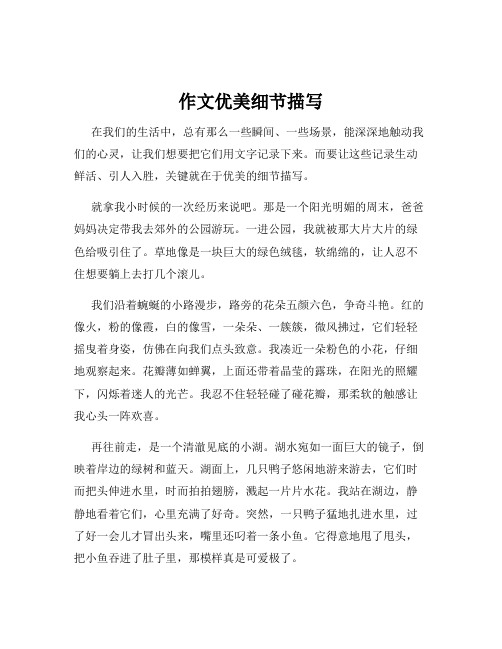 作文优美细节描写

在我们的生活中，总有那么一些瞬间、一些场景，能深深地触动我们的心灵，让我们想要把它们用文字记录下来。而要让这些记录生动鲜活、引人入胜，关键就在于优美的细节描写。

就拿我小时候的一次经历来说吧。那是一个阳光明媚的周末，爸爸妈妈决定带我去郊外的公园游玩。一进公园，我就被那大片大片的绿色给吸引住了。草地像是一块巨大的绿色绒毯，软绵绵的，让人忍不住想要躺上去打几个滚儿。

我们沿着蜿蜒的小路漫步，路旁的花朵五颜六色，争奇斗艳。红的像火，粉的像霞，白的像雪，一朵朵、一簇簇，微风拂过，它们轻轻摇曳着身姿，仿佛在向我们点头致意。我凑近一朵粉色的小花，仔细地观察起来。花瓣薄如蝉翼，上面还带着晶莹的露珠，在阳光的照耀下，闪烁着迷人的光芒。我忍不住轻轻碰了碰花瓣，那柔软的触感让我心头一阵欢喜。

再往前走，是一个清澈见底的小湖。湖水宛如一面巨大的镜子，倒映着岸边的绿树和蓝天。湖面上，几只鸭子悠闲地游来游去，它们时而把头伸进水里，时而拍拍翅膀，溅起一片片水花。我站在湖边，静静地看着它们，心里充满了好奇。突然，一只鸭子猛地扎进水里，过了好一会儿才冒出头来，嘴里还叼着一条小鱼。它得意地甩了甩头，把小鱼吞进了肚子里，那模样真是可爱极了。